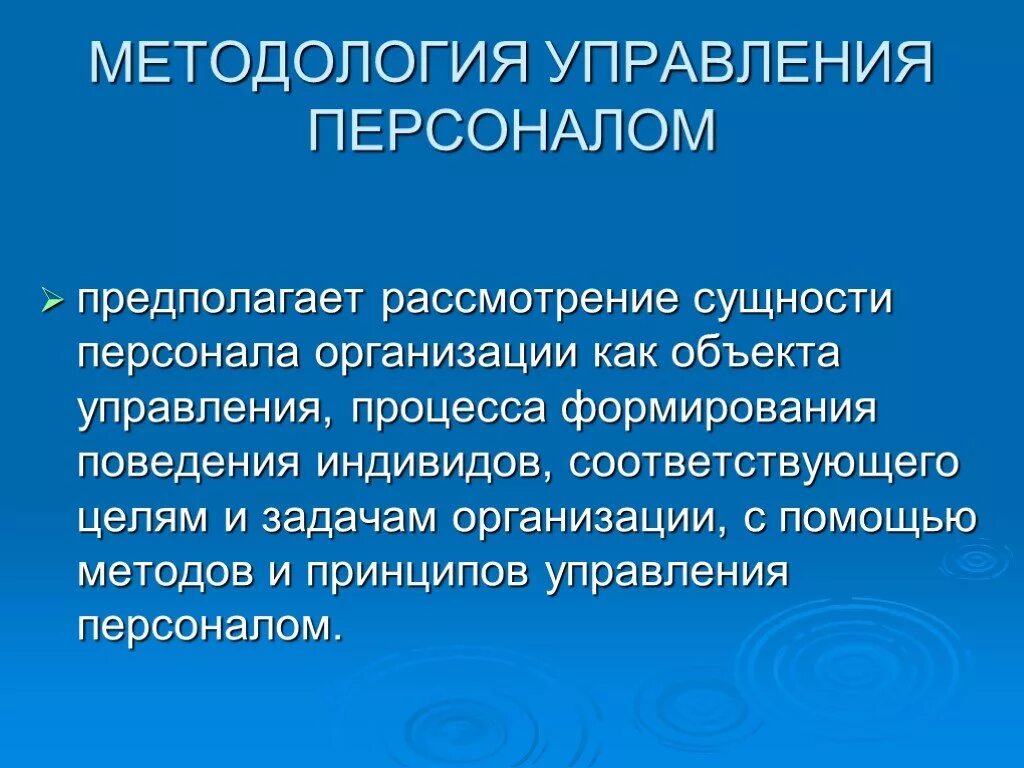 МЕТОДОЛОГИЯ УПРАВЛЕНИЯ ПЕРСОНАЛОМ

➢ предполагает рассмотрение сущности персонала организации как объекта управления, процесса формирования поведения индивидов, соответствующего целям и задачам организации, с помощью методов и принципов управления персоналом.